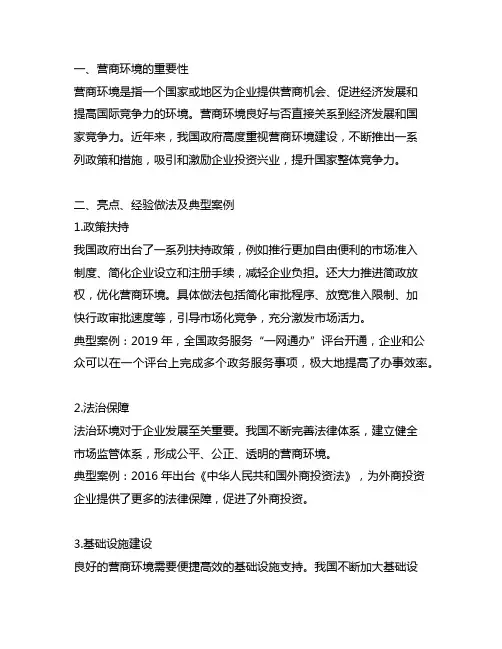 一、营商环境的重要性

营商环境是指一个国家或地区为企业提供营商机会、促进经济发展和提高国际竞争力的环境。营商环境良好与否直接关系到经济发展和国家竞争力。近年来，我国政府高度重视营商环境建设，不断推出一系列政策和措施，吸引和激励企业投资兴业，提升国家整体竞争力。

二、亮点、经验做法及典型案例

1.政策扶持

我国政府出台了一系列扶持政策，例如推行更加自由便利的市场准入制度、简化企业设立和注册手续，减轻企业负担。还大力推进简政放权，优化营商环境。具体做法包括简化审批程序、放宽准入限制、加快行政审批速度等，引导市场化竞争，充分激发市场活力。

典型案例：2019 年，全国政务服务“一网通办”评台开通，企业和公众可以在一个评台上完成多个政务服务事项，极大地提高了办事效率。

2.法治保障

法治环境对于企业发展至关重要。我国不断完善法律体系，建立健全市场监管体系，形成公平、公正、透明的营商环境。

典型案例：2016 年出台《中华人民共和国外商投资法》，为外商投资企业提供了更多的法律保障，促进了外商投资。

3.基础设施建设

良好的营商环境需要便捷高效的基础设施支持。我国不断加大基础设